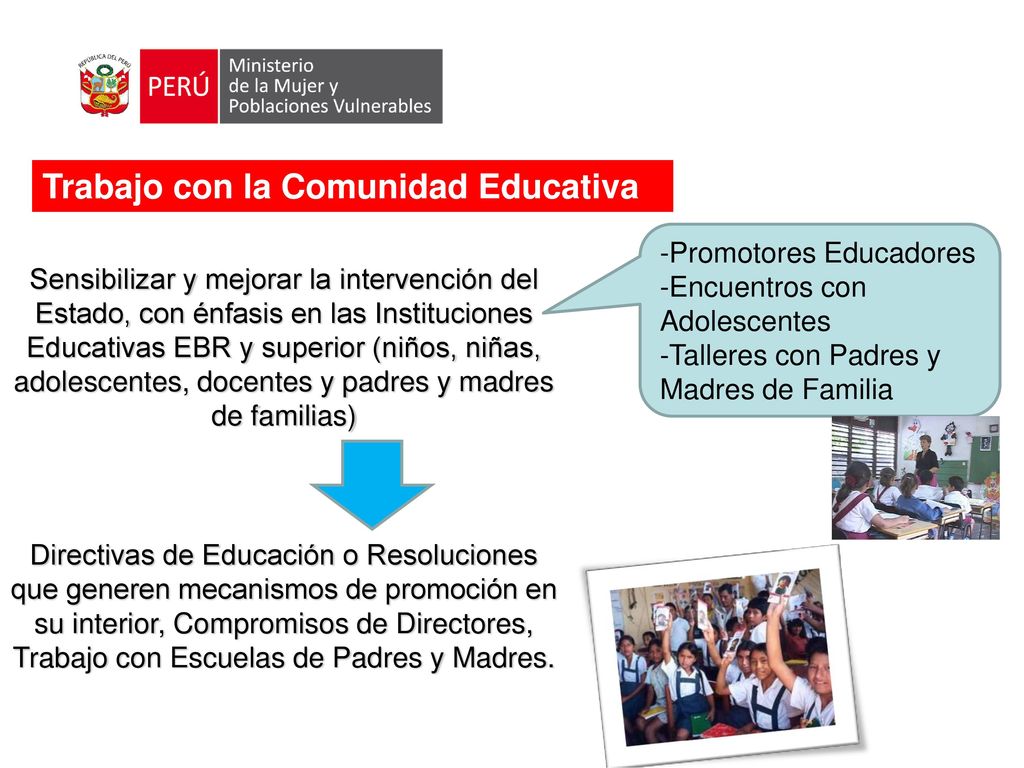 REPÚBLICA DEL PERÚ

PERÚ

Ministerio de la Mujer y Poblaciones Vulnerables

Trabajo con la Comunidad Educativa

Sensibilizar y mejorar la intervención del Estado, con énfasis en las Instituciones Educativas EBR y superior (niños, niñas, adolescentes, docentes y padres y madres de familias)

-Promotores Educadores
-Encuentros con Adolescentes
-Talleres con Padres y Madres de Familia

Directivas de Educación o Resoluciones que generen mecanismos de promoción en su interior, Compromisos de Directores, Trabajo con Escuelas de Padres y Madres.